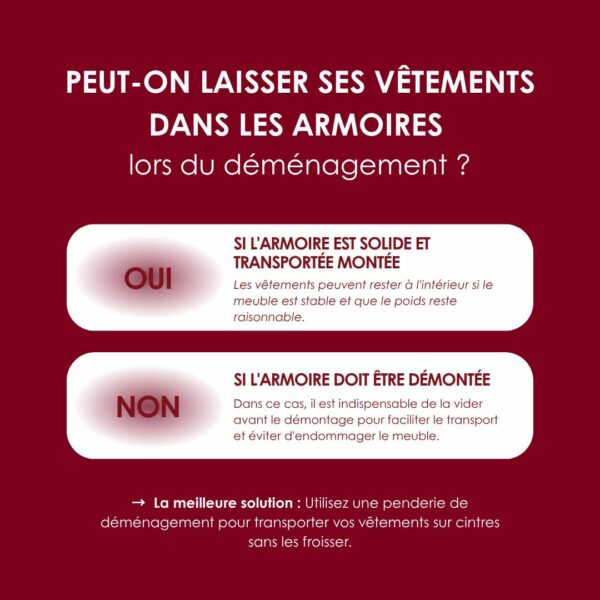 PEUT-ON LAISSER SES VÊTEMENTS DANS LES ARMOIRES
lors du déménagement ?

OUI

SI L'ARMOIRE EST SOLIDE ET TRANSPORTÉE MONTÉE

Les vêtements peuvent rester à l'intérieur si le meuble est stable et que le poids reste raisonnable.

NON

SI L'ARMOIRE DOIT ÊTRE DÉMONTÉE

Dans ce cas, il est indispensable de la vider avant le démontage pour faciliter le transport et éviter d'endommager le meuble.

→ La meilleure solution : Utilisez une penderie de déménagement pour transporter vos vêtements sur cintres sans les froisser.